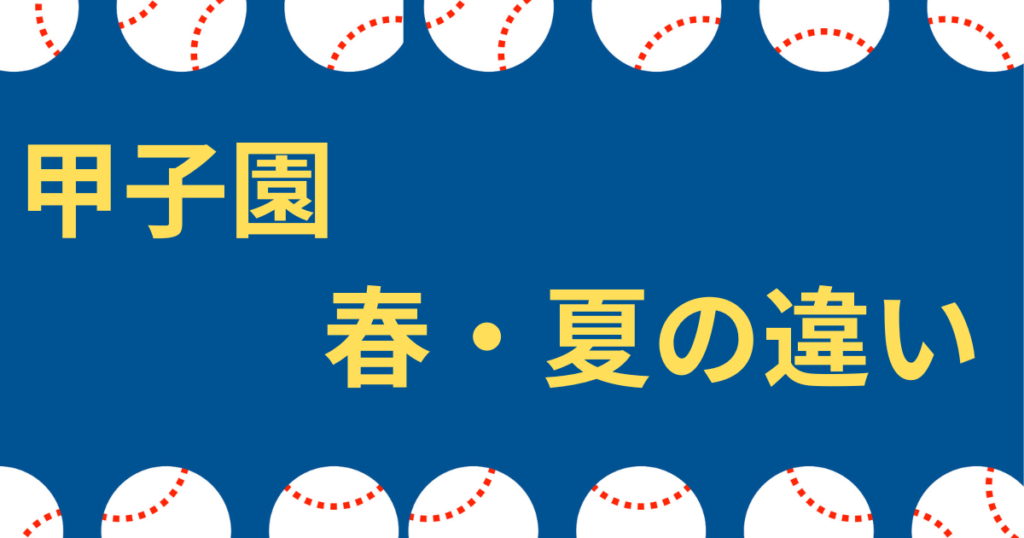 甲子園

春・夏の違い